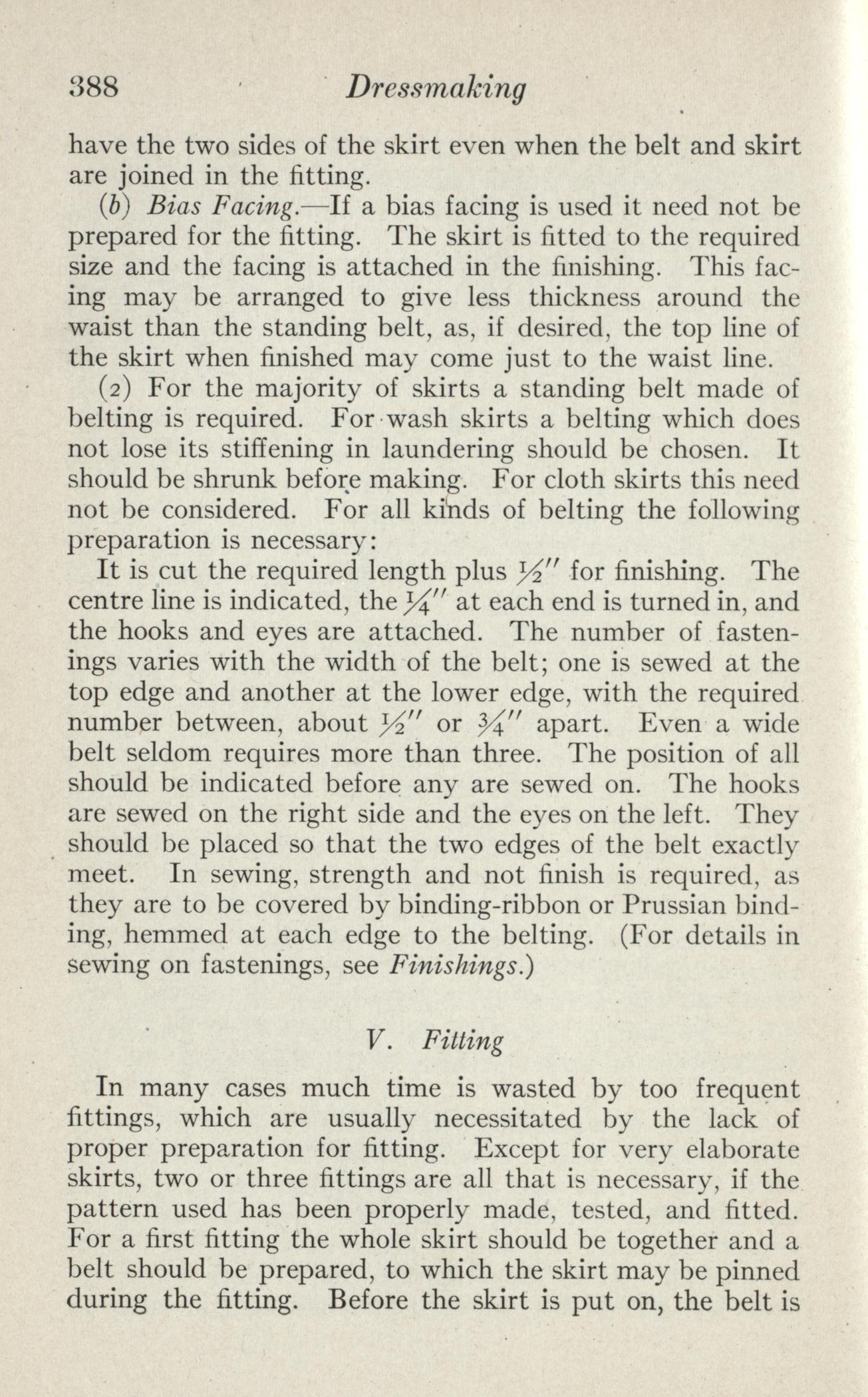 388 Dressmaking

have the two sides of the skirt even when the belt and skirt are joined in the fitting.

(b) Bias Facing.—If a bias facing is used it need not be prepared for the fitting. The skirt is fitted to the required size and the facing is attached in the finishing. This facing may be arranged to give less thickness around the waist than the standing belt, as, if desired, the top line of the skirt when finished may come just to the waist line.

(2) For the majority of skirts a standing belt made of belting is required. For wash skirts a belting which does not lose its stiffening in laundering should be chosen. It should be shrunk before making. For cloth skirts this need not be considered. For all kinds of belting the following preparation is necessary:

It is cut the required length plus $\frac{1}{2}''$ for finishing. The centre line is indicated, the $\frac{1}{4}''$ at each end is turned in, and the hooks and eyes are attached. The number of fastenings varies with the width of the belt; one is sewed at the top edge and another at the lower edge, with the required number between, about $\frac{1}{2}''$ or $\frac{3}{4}''$ apart. Even a wide belt seldom requires more than three. The position of all should be indicated before any are sewed on. The hooks are sewed on the right side and the eyes on the left. They should be placed so that the two edges of the belt exactly meet. In sewing, strength and not finish is required, as they are to be covered by binding-ribbon or Prussian binding, hemmed at each edge to the belting. (For details in sewing on fastenings, see Finishings.)

V. Fitting

In many cases much time is wasted by too frequent fittings, which are usually necessitated by the lack of proper preparation for fitting. Except for very elaborate skirts, two or three fittings are all that is necessary, if the pattern used has been properly made, tested, and fitted. For a first fitting the whole skirt should be together and a belt should be prepared, to which the skirt may be pinned during the fitting. Before the skirt is put on, the belt is